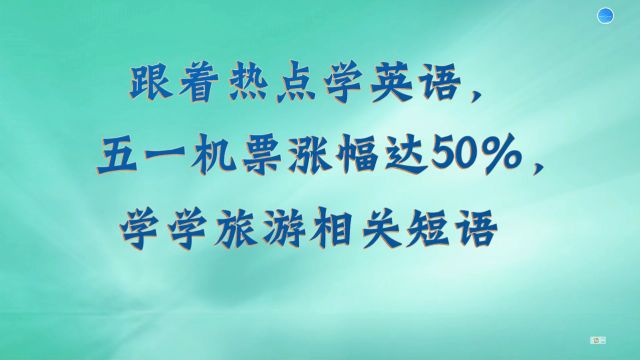 跟着热点学英语，
五一机票涨幅达50%，
学学旅游相关短语